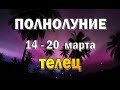 ПОЛНОЛУНИЕ

14 - 20 марта

телец